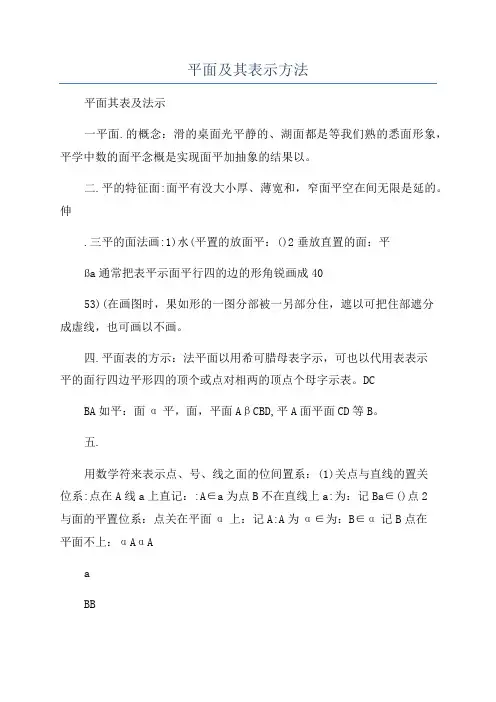 平面及其表示方法

平面其表及法示

一平面.的概念：滑的桌面光平静的、湖面都是等我们熟的悉面形象，平学中数的面平念概是实现面平加抽象的结果以。

二.平的特征面:面平有没大小厚、薄宽和，窄面平空在间无限是延的。伸

.三平的面法画:1)水(平置的放面平：()2 垂放直置的面：平

βa 通常把表平示面平行四的边的形角锐画成 40

53)(在画图时，果如形的一图分部被一另部分住，遮以可把住部遮分成虚线，也可画以不画。

四.平面表的方示：法平面以用希可腊母表字示，可也以代用表表示平的面行四边平形四的顶个或点对相两的顶点个母字示表。DC

BA 如平：面 α 平，面，平面 AβCBD,平 A 面平面 CD 等 B。

五.

用数学符来表示点、号、线之面的位间置系：(1)关点与直线的置关位系:点在 A 线 a 上直记：:A∈a 为点 B 不在直线上 a:为：记 Ba∈()点 2 与面的平置位系：点关在平面 α 上：记 A:A 为 α ∈为：B∈α 记 B 点在平面不上：αAαA

a

BB